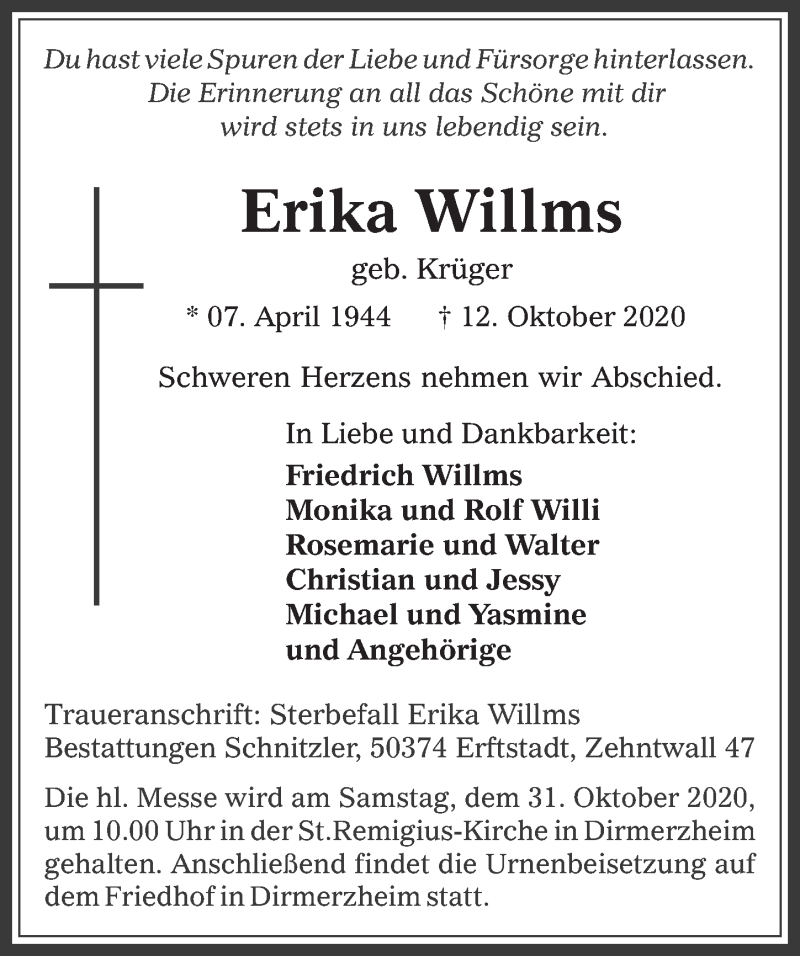 Du hast viele Spuren der Liebe und Fürsorge hinterlassen.
Die Erinnerung an all das Schöne mit dir
wird stets in uns lebendig sein.

Erika Willms

geb. Krüger

* 07. April 1944 † 12. Oktober 2020

Schweren Herzens nehmen wir Abschied.

In Liebe und Dankbarkeit:
Friedrich Willms
Monika und Rolf Willi
Rosemarie und Walter
Christian und Jessy
Michael und Yasmine
und Angehörige

Traueranschrift: Sterbefall Erika Willms
Bestattungen Schnitzler, 50374 Erftstadt, Zehntwall 47

Die hl. Messe wird am Samstag, dem 31. Oktober 2020, um 10.00 Uhr in der St.Remigius-Kirche in Dirmerzheim gehalten. Anschließend findet die Urnenbeisetzung auf dem Friedhof in Dirmerzheim statt.